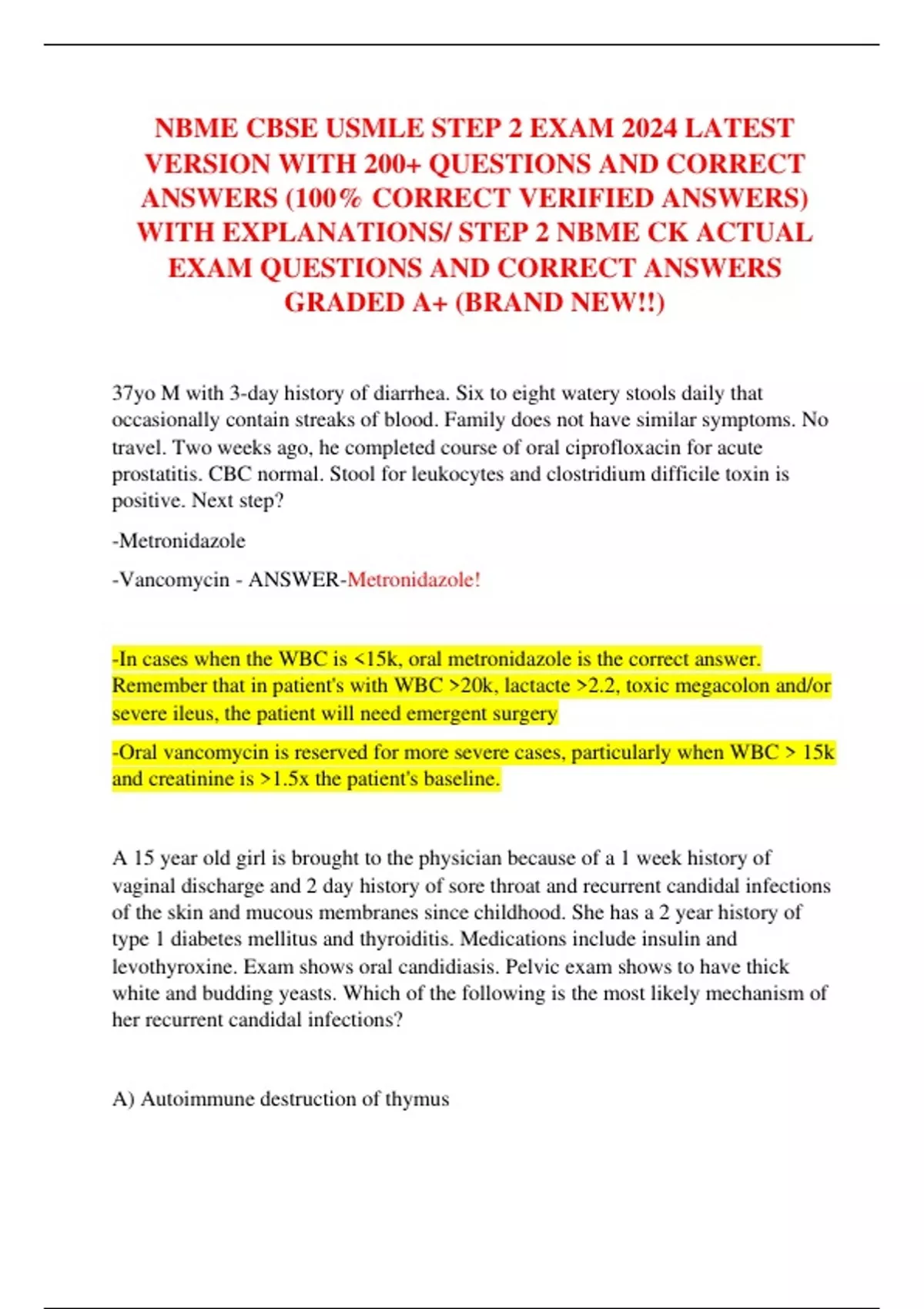 NBME CBSE USMLE STEP 2 EXAM 2024 LATEST VERSION WITH 200+ QUESTIONS AND CORRECT ANSWERS (100% CORRECT VERIFIED ANSWERS) WITH EXPLANATIONS/ STEP 2 NBME CK ACTUAL EXAM QUESTIONS AND CORRECT ANSWERS GRADED A+ (BRAND NEW!!)

37yo M with 3-day history of diarrhea. Six to eight watery stools daily that occasionally contain streaks of blood. Family does not have similar symptoms. No travel. Two weeks ago, he completed course of oral ciprofloxacin for acute prostatitis. CBC normal. Stool for leukocytes and clostridium difficile toxin is positive. Next step?

-Metronidazole

-Vancomycin - ANSWER-Metronidazole!

-In cases when the WBC is <15k, oral metronidazole is the correct answer. Remember that in patient's with WBC >20k, lactacte >2.2, toxic megacolon and/or severe ileus, the patient will need emergent surgery

-Oral vancomycin is reserved for more severe cases, particularly when WBC > 15k and creatinine is >1.5x the patient's baseline.

A 15 year old girl is brought to the physician because of a 1 week history of vaginal discharge and 2 day history of sore throat and recurrent candidal infections of the skin and mucous membranes since childhood. She has a 2 year history of type 1 diabetes mellitus and thyroiditis. Medications include insulin and levothyroxine. Exam shows oral candidiasis. Pelvic exam shows to have thick white and budding yeasts. Which of the following is the most likely mechanism of her recurrent candidal infections?

A) Autoimmune destruction of thymus